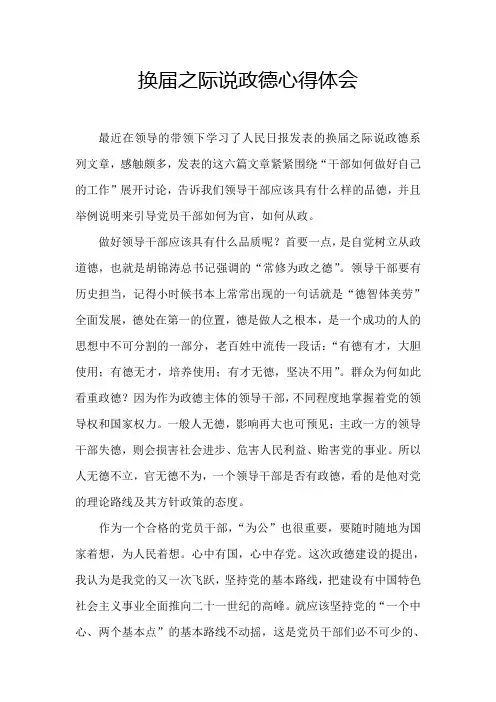 换届之际说政德心得体会

最近在领导的带领下学习了人民日报发表的换届之际说政德系列文章，感触颇多，发表的这六篇文章紧紧围绕“干部如何做好自己的工作”展开讨论，告诉我们领导干部应该具有什么样的品德，并且举例说明来引导党员干部如何为官，如何从政。

做好领导干部应该具有什么品质呢？首要一点，是自觉树立从政道德，也就是胡锦涛总书记强调的“常修为政之德”。领导干部要有历史担当，记得小时候书本上常常出现的一句话就是“德智体美劳”全面发展，德处在第一的位置，德是做人之根本，是一个成功的人的思想中不可分割的一部分，老百姓中流传一段话：“有德有才，大胆使用；有德无才，培养使用；有才无德，坚决不用”。群众为何如此看重政德？因为作为政德主体的领导干部，不同程度地掌握着党的领导权和国家权力。一般人无德，影响再大也可预见；主政一方的领导干部失德，则会损害社会进步、危害人民利益、贻害党的事业。所以人无德不立，官无德不为，一个领导干部是否有政德，看的是他对党的理论路线及其方针政策的态度。

作为一个合格的党员干部，“为公”也很重要，要随时随地为国家着想，为人民着想。心中有国，心中存党。这次政德建设的提出，我认为是我党的又一次飞跃，坚持党的基本路线，把建设有中国特色社会主义事业全面推向二十一世纪的高峰。就应该坚持党的“一个中心、两个基本点”的基本路线不动摇，这是党员干部们必不可少的、